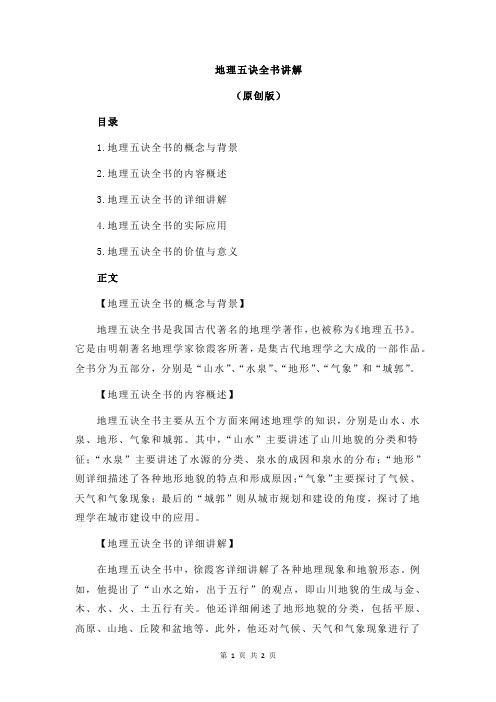 地理五诀全书讲解

（原创版）

目录

1.地理五诀全书的概念与背景

2.地理五诀全书的内容概述

3.地理五诀全书的详细讲解

4.地理五诀全书的实际应用

5.地理五诀全书的价值与意义

正文

【地理五诀全书的概念与背景】

地理五诀全书是我国古代著名的地理学著作，也被称为《地理五书》。它是由明朝著名地理学家徐霞客所著，是集古代地理学之大成的一部作品。全书分为五部分，分别是“山水”、“水泉”、“地形”、“气象”和“城郭”。

【地理五诀全书的内容概述】

地理五诀全书主要从五个方面来阐述地理学的知识，分别是山水、水泉、地形、气象和城郭。其中，“山水”主要讲述了山川地貌的分类和特征；“水泉”主要讲述了水源的分类、泉水的成因和泉水的分布；“地形”则详细描述了各种地形地貌的特点和形成原因；“气象”主要探讨了气候、天气和气象现象；最后的“城郭”则从城市规划和建设的角度，探讨了地理学在城市建设中的应用。

【地理五诀全书的详细讲解】

在地理五诀全书中，徐霞客详细讲解了各种地理现象和地貌形态。例如，他提出了“山水之始，出于五行”的观点，即山川地貌的生成与金、木、水、火、土五行有关。他还详细阐述了地形地貌的分类，包括平原、高原、山地、丘陵和盆地等。此外，他还对气候、天气和气象现象进行了

第 1 页 共 2 页